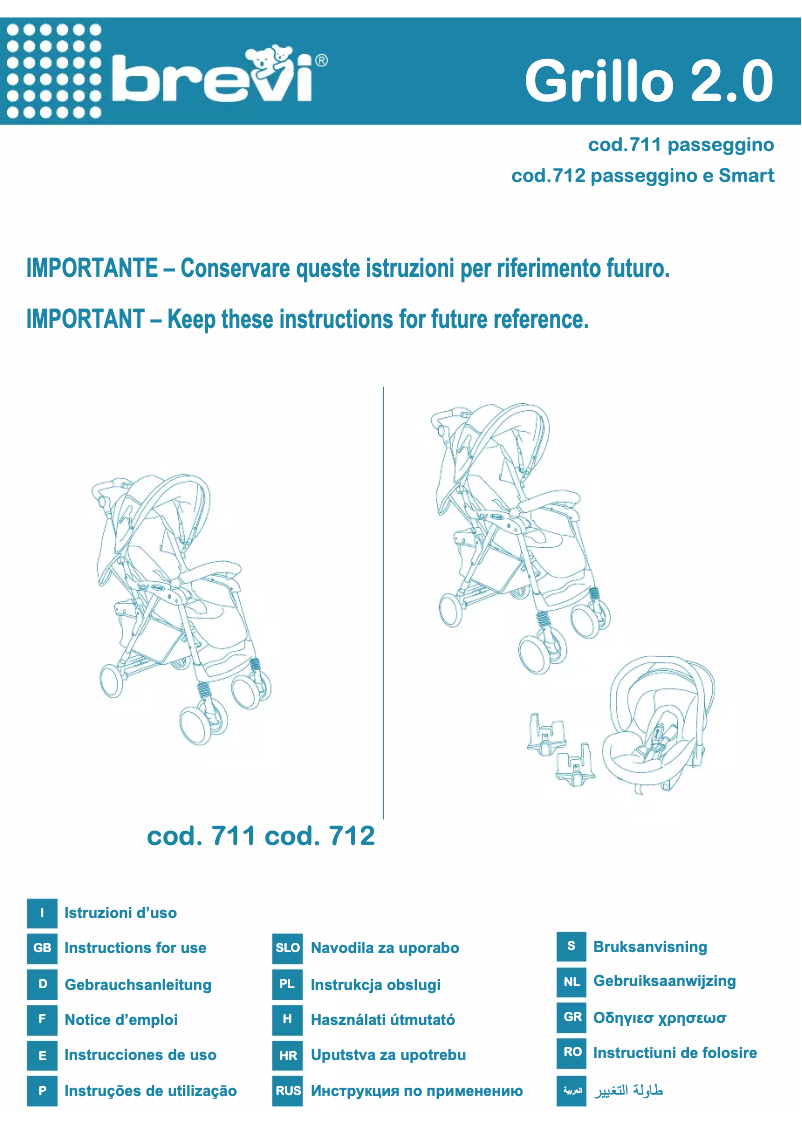 brevi®

Grillo 2.0

cod.711 passeggino
cod.712 passeggino e Smart

IMPORTANTE – Conservare queste istruzioni per riferimento futuro.
IMPORTANT – Keep these instructions for future reference.

cod. 711 cod. 712

I Istruzioni d'uso
GB Instructions for use
D Gebrauchsanleitung
F Notice d'emploi
E Instrucciones de uso
P Instruções de utilização

SLO Navodila za uporabo
PL Instrukcja obslugi
H Használati útmutató
HR Uputstva za upotrebu
RUS Инструкция по применению

S Bruksanvisning
NL Gebruiksaanwijzing
GR Οδηγιεσ χρησεωσ
RO Instructiuni de folosire
العربية طاولة التغيير